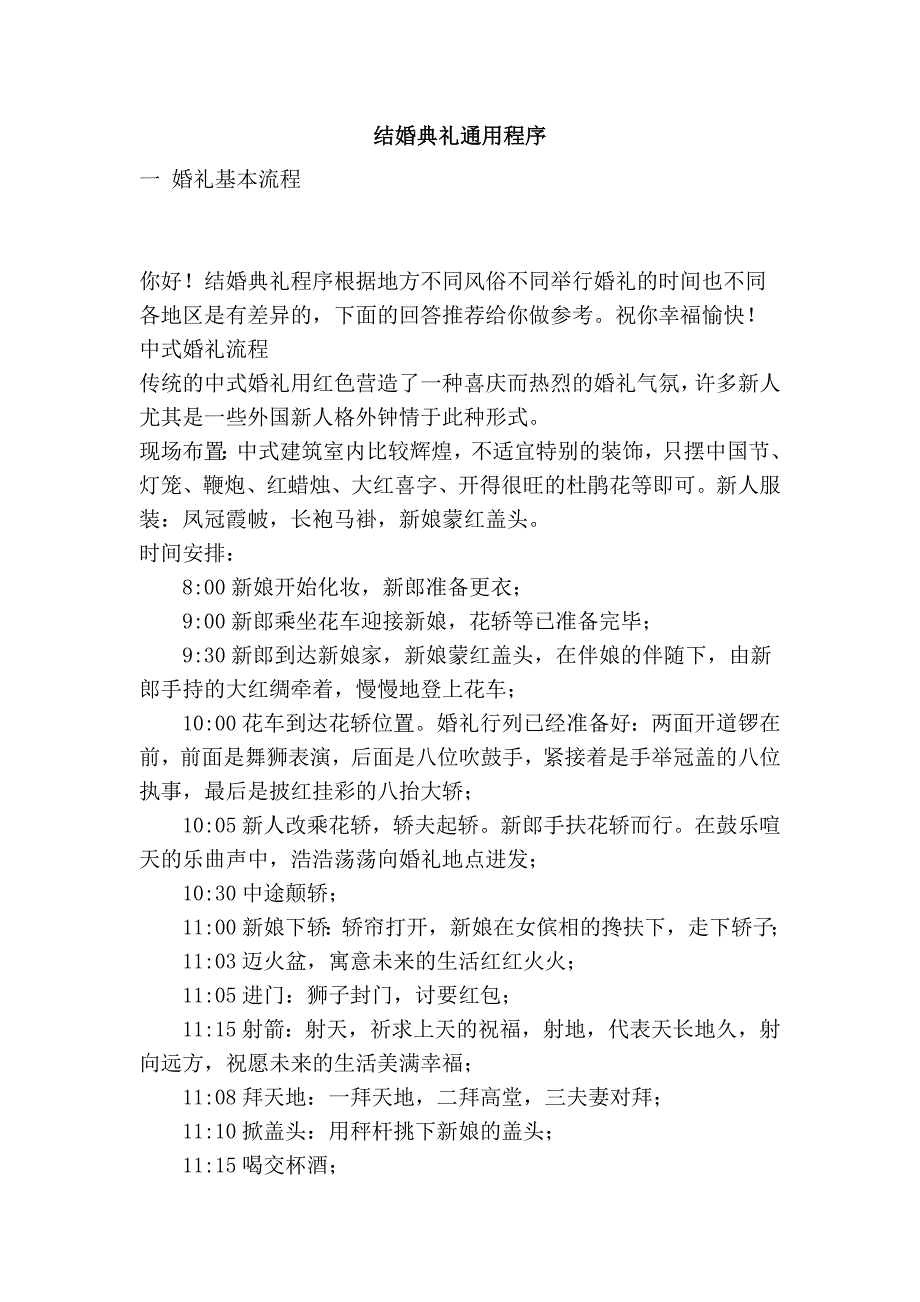 结婚典礼通用程序

一 婚礼基本流程

你好！结婚典礼程序根据地方不同风俗不同举行婚礼的时间也不同各地区是有差异的，下面的回答推荐给你做参考。祝你幸福愉快！
中式婚礼流程
传统的中式婚礼用红色营造了一种喜庆而热烈的婚礼气氛，许多新人尤其是一些外国新人格外钟情于此种形式。
现场布置：中式建筑室内比较辉煌，不适宜特别的装饰，只摆中国节、灯笼、鞭炮、红蜡烛、大红喜字、开得很旺的杜鹃花等即可。新人服装：凤冠霞帔，长袍马褂，新娘蒙红盖头。
时间安排：

8:00 新娘开始化妆，新郎准备更衣；

9:00 新郎乘坐花车迎接新娘，花轿等已准备完毕；

9:30 新郎到达新娘家，新娘蒙红盖头，在伴娘的伴随下，由新郎手持的大红绸牵着，慢慢地登上花车；

10:00 花车到达花轿位置。婚礼行列已经准备好：两面开道锣在前，前面是舞狮表演，后面是八位吹鼓手，紧接着是手举冠盖的八位执事，最后是披红挂彩的八抬大轿；

10:05 新人改乘花轿，轿夫起轿。新郎手扶花轿而行。在鼓乐喧天的乐曲声中，浩浩荡荡向婚礼地点进发；

10:30 中途颠轿；

11:00 新娘下轿：轿帘打开，新娘在女傧相的搀扶下，走下轿子；

11:03 迈火盆，寓意未来的生活红红火火；

11:05 进门：狮子封门，讨要红包；

11:15 射箭：射天，祈求上天的祝福，射地，代表天长地久，射向远方，祝愿未来的生活美满幸福；

11:08 拜天地：一拜天地，二拜高堂，三夫妻对拜；

11:10 掀盖头：用秤杆挑下新娘的盖头；

11:15 喝交杯酒；